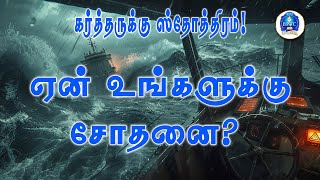 கர்த்தருக்கு ஸ்தோத்திரம்!

ஏன் உங்களுக்கு சோதனை?